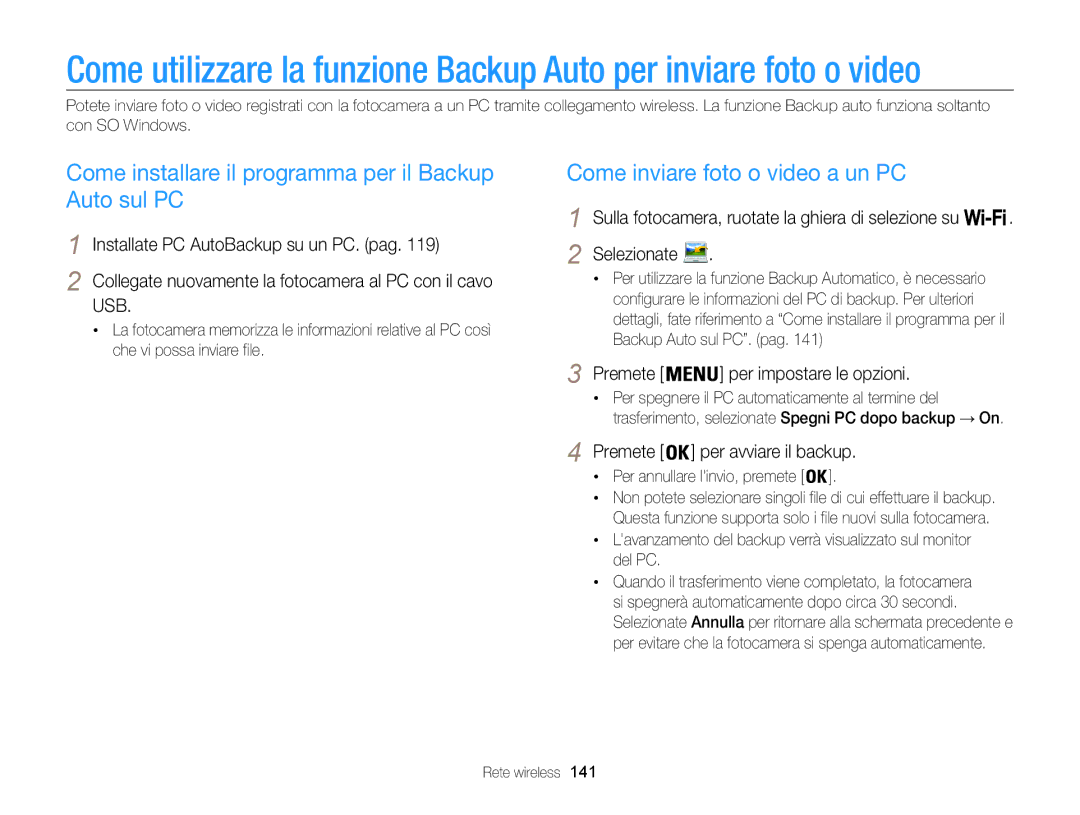 Come utilizzare la funzione Backup Auto per inviare foto o video

Potete inviare foto o video registrati con la fotocamera a un PC tramite collegamento wireless. La funzione Backup auto funziona soltanto con SO Windows.

Come installare il programma per il Backup Auto sul PC

1 Installate PC AutoBackup su un PC. (pag. 119)

2 Collegate nuovamente la fotocamera al PC con il cavo USB.

• La fotocamera memorizza le informazioni relative al PC così che vi possa inviare file.

Come inviare foto o video a un PC

1 Sulla fotocamera, ruotate la ghiera di selezione su Wi-Fi.

2 Selezionate .

• Per utilizzare la funzione Backup Automatico, è necessario configurare le informazioni del PC di backup. Per ulteriori dettagli, fate riferimento a "Come installare il programma per il Backup Auto sul PC". (pag. 141)

3 Premete [MENU] per impostare le opzioni.

• Per spegnere il PC automaticamente al termine del trasferimento, selezionate Spegni PC dopo backup → On.

4 Premete [OK] per avviare il backup.

• Per annullare l'invio, premete [OK].
• Non potete selezionare singoli file di cui effettuare il backup. Questa funzione supporta solo i file nuovi sulla fotocamera.
• L'avanzamento del backup verrà visualizzato sul monitor del PC.
• Quando il trasferimento viene completato, la fotocamera si spegnerà automaticamente dopo circa 30 secondi. Selezionate Annulla per ritornare alla schermata precedente e per evitare che la fotocamera si spenga automaticamente.

Rete wireless 141